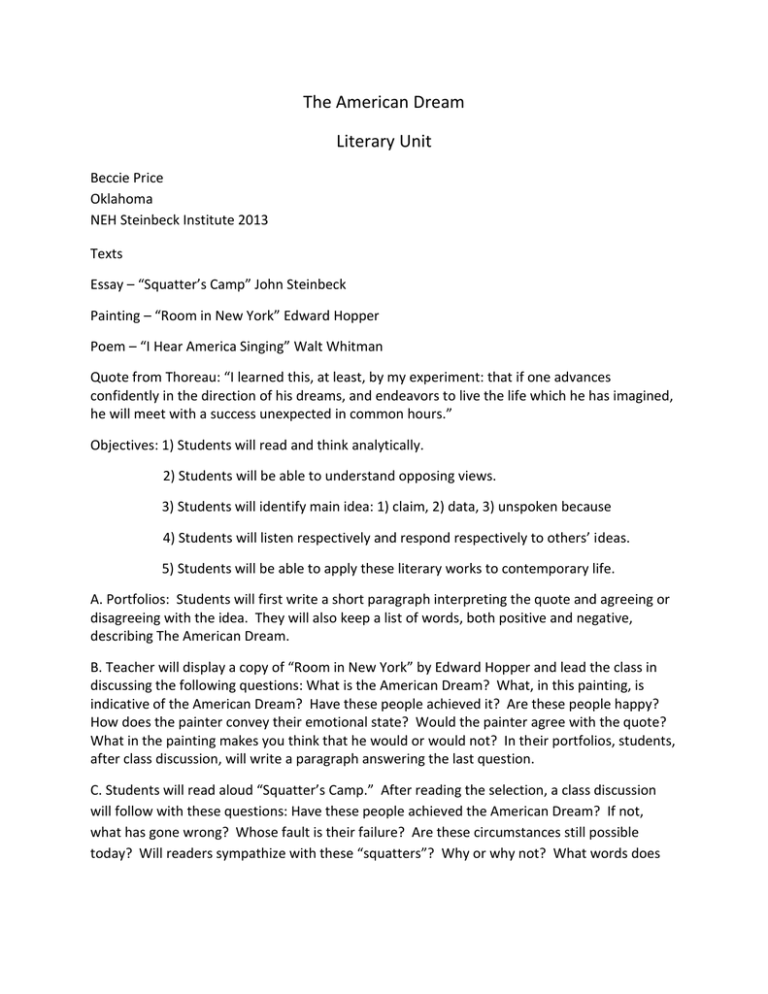 The American Dream

Literary Unit

Beccie Price
Oklahoma
NEH Steinbeck Institute 2013

Texts

Essay – "Squatter's Camp" John Steinbeck

Painting – "Room in New York" Edward Hopper

Poem – "I Hear America Singing" Walt Whitman

Quote from Thoreau: "I learned this, at least, by my experiment: that if one advances confidently in the direction of his dreams, and endeavors to live the life which he has imagined, he will meet with a success unexpected in common hours."

Objectives: 1) Students will read and think analytically.

2) Students will be able to understand opposing views.

3) Students will identify main idea: 1) claim, 2) data, 3) unspoken because

4) Students will listen respectively and respond respectively to others' ideas.

5) Students will be able to apply these literary works to contemporary life.

A. Portfolios: Students will first write a short paragraph interpreting the quote and agreeing or disagreeing with the idea. They will also keep a list of words, both positive and negative, describing The American Dream.

B. Teacher will display a copy of "Room in New York" by Edward Hopper and lead the class in discussing the following questions: What is the American Dream? What, in this painting, is indicative of the American Dream? Have these people achieved it? Are these people happy? How does the painter convey their emotional state? Would the painter agree with the quote? What in the painting makes you think that he would or would not? In their portfolios, students, after class discussion, will write a paragraph answering the last question.

C. Students will read aloud "Squatter's Camp." After reading the selection, a class discussion will follow with these questions: Have these people achieved the American Dream? If not, what has gone wrong? Whose fault is their failure? Are these circumstances still possible today? Will readers sympathize with these "squatters"? Why or why not? What words does